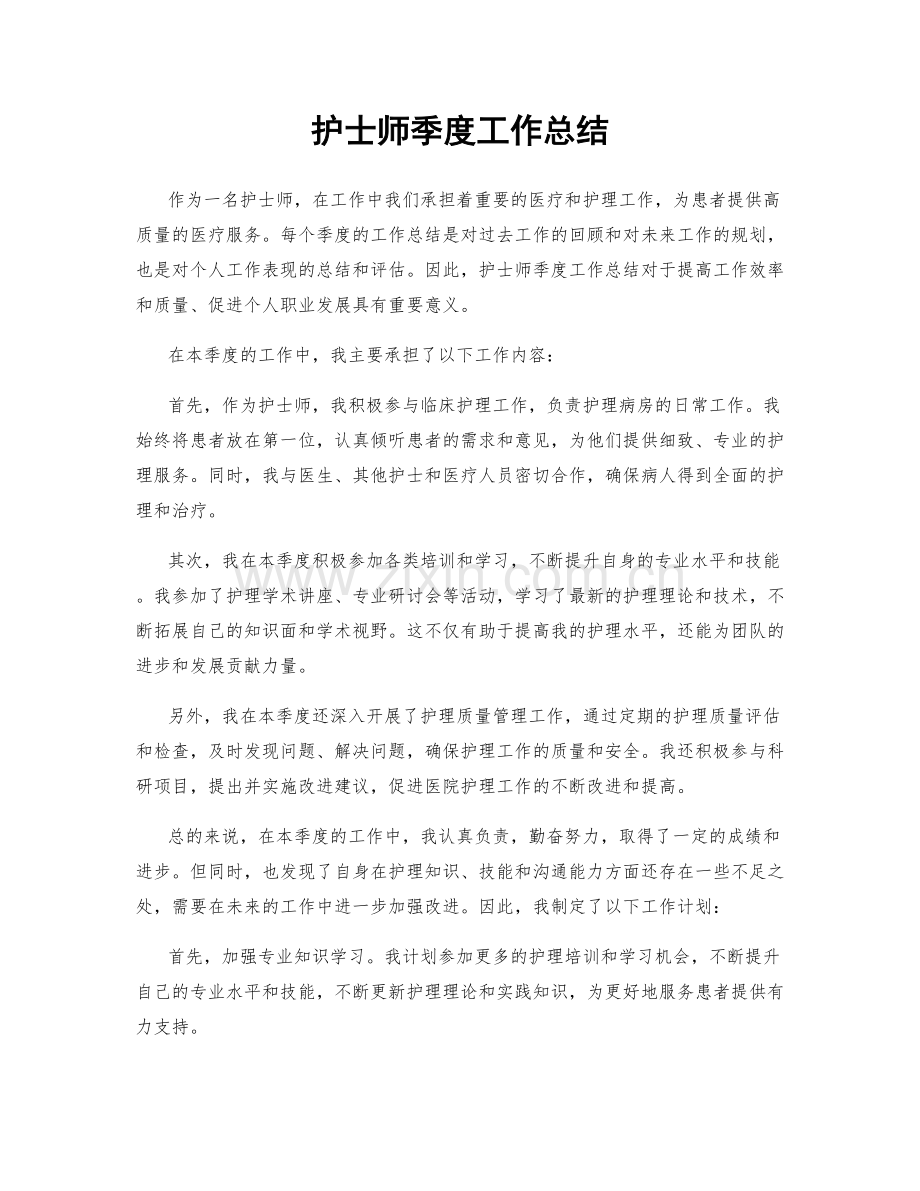 护士师季度工作总结

作为一名护士师，在工作中我们承担着重要的医疗和护理工作，为患者提供高质量的医疗服务。每个季度的工作总结是对过去工作的回顾和对未来工作的规划，也是对个人工作表现的总结和评估。因此，护士师季度工作总结对于提高工作效率和质量、促进个人职业发展具有重要意义。

在本季度的工作中，我主要承担了以下工作内容：

首先，作为护士师，我积极参与临床护理工作，负责护理病房的日常工作。我始终将患者放在第一位，认真倾听患者的需求和意见，为他们提供细致、专业的护理服务。同时，我与医生、其他护士和医疗人员密切合作，确保病人得到全面的护理和治疗。

其次，我在本季度积极参加各类培训和学习，不断提升自身的专业水平和技能。我参加了护理学术讲座、专业研讨会等活动，学习了最新的护理理论和技术，不断拓展自己的知识面和学术视野。这不仅有助于提高我的护理水平，还能为团队的进步和发展贡献力量。

另外，我在本季度还深入开展了护理质量管理工作，通过定期的护理质量评估和检查，及时发现问题、解决问题，确保护理工作的质量和安全。我还积极参与科研项目，提出并实施改进建议，促进医院护理工作的不断改进和提高。

总的来说，在本季度的工作中，我认真负责，勤奋努力，取得了一定的成绩和进步。但同时，也发现了自身在护理知识、技能和沟通能力方面还存在一些不足之处，需要在未来的工作中进一步加强改进。因此，我制定了以下工作计划：

首先，加强专业知识学习。我计划参加更多的护理培训和学习机会，不断提升自己的专业水平和技能，不断更新护理理论和实践知识，为更好地服务患者提供有力支持。

www.zixin.com.cn